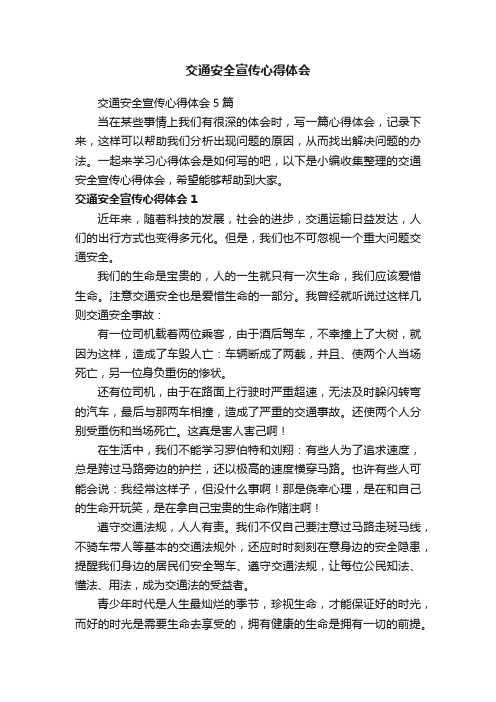 交通安全宣传心得体会

交通安全宣传心得体会5篇

当在某些事情上我们有很深的体会时，写一篇心得体会，记录下来，这样可以帮助我们分析出现问题的原因，从而找出解决问题的办法。一起来学习心得体会是如何写的吧，以下是小编收集整理的交通安全宣传心得体会，希望能够帮助到大家。

交通安全宣传心得体会1

近年来，随着科技的发展，社会的进步，交通运输日益发达，人们的出行方式也变得多元化。但是，我们也不可忽视一个重大问题交通安全。

我们的生命是宝贵的，人的一生就只有一次生命，我们应该爱惜生命。注意交通安全也是爱惜生命的一部分。我曾经就听说过这样几则交通安全事故：

有一位司机载着两位乘客，由于酒后驾车，不幸撞上了大树，就因为这样，造成了车毁人亡：车辆断成了两截，并且、使两个人当场死亡，另一位身负重伤的惨状。

还有位司机，由于在路面上行驶时严重超速，无法及时躲闪转弯的汽车，最后与那两车相撞，造成了严重的交通事故。还使两个人分别受重伤和当场死亡。这真是害人害己啊！

在生活中，我们不能学习罗伯特和刘翔：有些人为了追求速度，总是跨过马路旁边的护拦，还以极高的速度横穿马路。也许有些人可能会说：我经常这样子，但没什么事啊！那是侥幸心理，是在和自己的生命开玩笑，是在拿自己宝贵的生命作赌注啊！

遵守交通法规，人人有责。我们不仅自己要注意过马路走斑马线，不骑车带人等基本的交通法规外，还应时时刻刻在意身边的安全隐患，提醒我们身边的居民们安全驾车、遵守交通法规，让每位公民知法、懂法、用法，成为交通法的受益者。

青少年时代是人生最灿烂的季节，珍视生命，才能保证好的时光，而好的时光是需要生命去享受的，拥有健康的生命是拥有一切的前提。